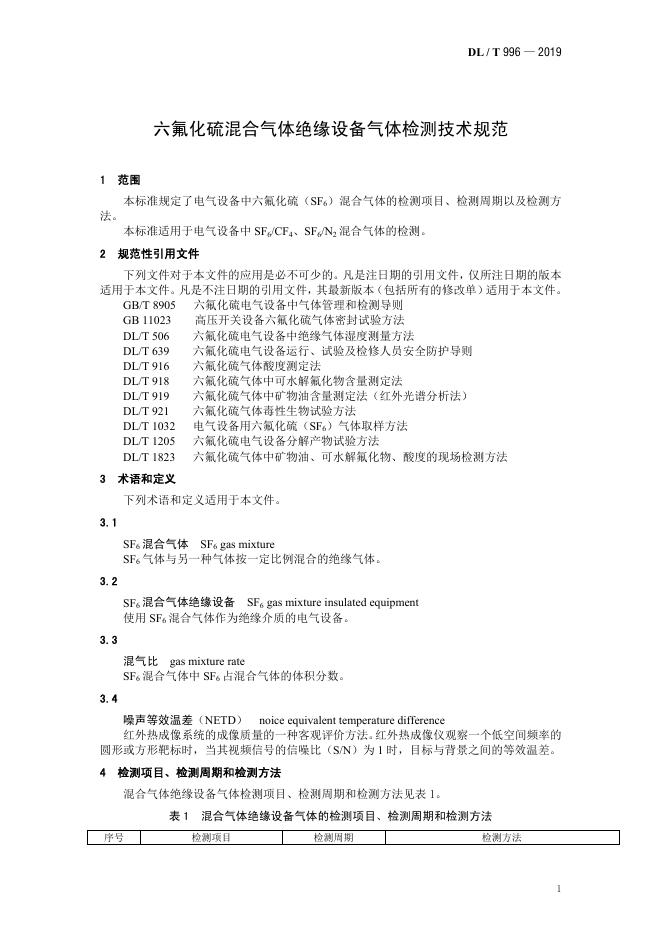 DL / T 996 — 2019

六氟化硫混合气体绝缘设备气体检测技术规范

1 范围

本标准规定了电气设备中六氟化硫（$SF_6$）混合气体的检测项目、检测周期以及检测方法。

本标准适用于电气设备中 $SF_6/CF_4$、$SF_6/N_2$ 混合气体的检测。

2 规范性引用文件

下列文件对于本文件的应用是必不可少的。凡是注日期的引用文件，仅所注日期的版本适用于本文件。凡是不注日期的引用文件，其最新版本（包括所有的修改单）适用于本文件。

GB/T 8905 六氟化硫电气设备中气体管理和检测导则
GB 11023 高压开关设备六氟化硫气体密封试验方法
DL/T 506 六氟化硫电气设备中绝缘气体湿度测量方法
DL/T 639 六氟化硫电气设备运行、试验及检修人员安全防护导则
DL/T 916 六氟化硫气体酸度测定法
DL/T 918 六氟化硫气体中可水解氟化物含量测定法
DL/T 919 六氟化硫气体中矿物油含量测定法（红外光谱分析法）
DL/T 921 六氟化硫气体毒性生物试验方法
DL/T 1032 电气设备用六氟化硫（$SF_6$）气体取样方法
DL/T 1205 六氟化硫电气设备分解产物试验方法
DL/T 1823 六氟化硫气体中矿物油、可水解氟化物、酸度的现场检测方法

3 术语和定义

下列术语和定义适用于本文件。

3.1

$SF_6$ 混合气体 $SF_6$ gas mixture
$SF_6$ 气体与另一种气体按一定比例混合的绝缘气体。

3.2

$SF_6$ 混合气体绝缘设备 $SF_6$ gas mixture insulated equipment
使用 $SF_6$ 混合气体作为绝缘介质的电气设备。

3.3

混气比 gas mixture rate
$SF_6$ 混合气体中 $SF_6$ 占混合气体的体积分数。

3.4

噪声等效温差（NETD） noice equivalent temperature difference
红外热成像系统的成像质量的一种客观评价方法。红外热成像仪观察一个低空间频率的圆形或方形靶标时，当其视频信号的信噪比（S/N）为 1 时，目标与背景之间的等效温差。

4 检测项目、检测周期和检测方法

混合气体绝缘设备气体检测项目、检测周期和检测方法见表 1。

表 1 混合气体绝缘设备气体的检测项目、检测周期和检测方法

| 序号 | 检测项目 | 检测周期 | 检测方法 |
|---|---|---|---|

1